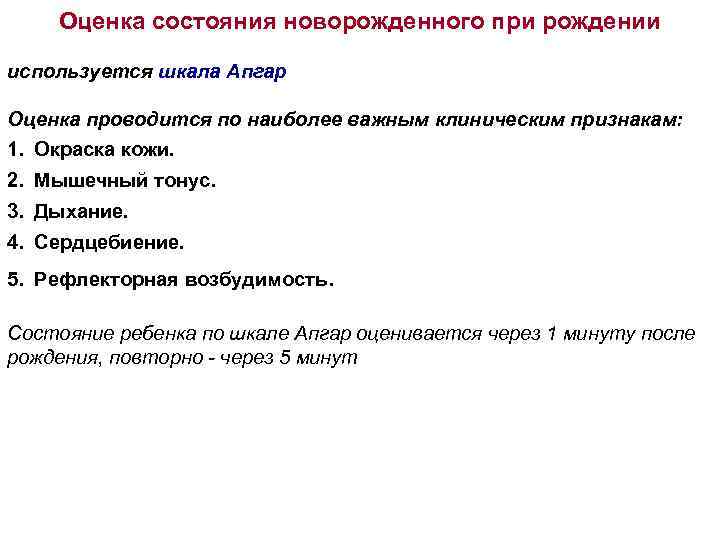 Оценка состояния новорожденного при рождении

используется шкала Апгар

Оценка проводится по наиболее важным клиническим признакам:

1. Окраска кожи.
2. Мышечный тонус.
3. Дыхание.
4. Сердцебиение.
5. Рефлекторная возбудимость.

Состояние ребенка по шкале Апгар оценивается через 1 минуту после рождения, повторно - через 5 минут